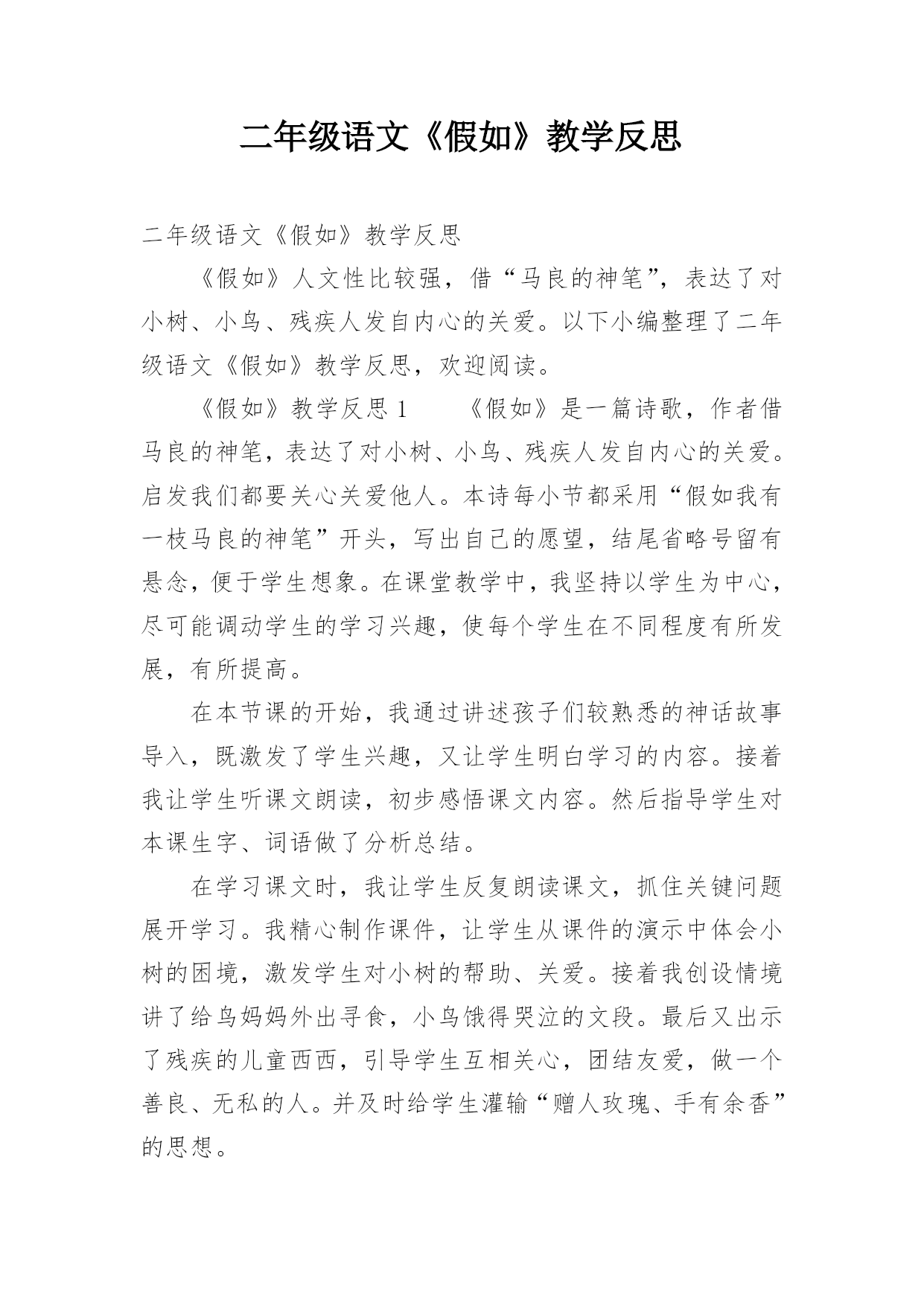 二年级语文《假如》教学反思

二年级语文《假如》教学反思

《假如》人文性比较强，借“马良的神笔”，表达了对小树、小鸟、残疾人发自内心的关爱。以下小编整理了二年级语文《假如》教学反思，欢迎阅读。

《假如》教学反思 1　　《假如》是一篇诗歌，作者借马良的神笔，表达了对小树、小鸟、残疾人发自内心的关爱。启发我们都要关心关爱他人。本诗每小节都采用“假如我有一枝马良的神笔”开头，写出自己的愿望，结尾省略号留有悬念，便于学生想象。在课堂教学中，我坚持以学生为中心，尽可能调动学生的学习兴趣，使每个学生在不同程度有所发展，有所提高。

在本节课的开始，我通过讲述孩子们较熟悉的神话故事导入，既激发了学生兴趣，又让学生明白学习的内容。接着我让学生听课文朗读，初步感悟课文内容。然后指导学生对本课生字、词语做了分析总结。

在学习课文时，我让学生反复朗读课文，抓住关键问题展开学习。我精心制作课件，让学生从课件的演示中体会小树的困境，激发学生对小树的帮助、关爱。接着我创设情境讲了给鸟妈妈外出寻食，小鸟饿得哭泣的文段。最后又出示了残疾的儿童西西，引导学生互相关心，团结友爱，做一个善良、无私的人。并及时给学生灌输“赠人玫瑰、手有余香”的思想。